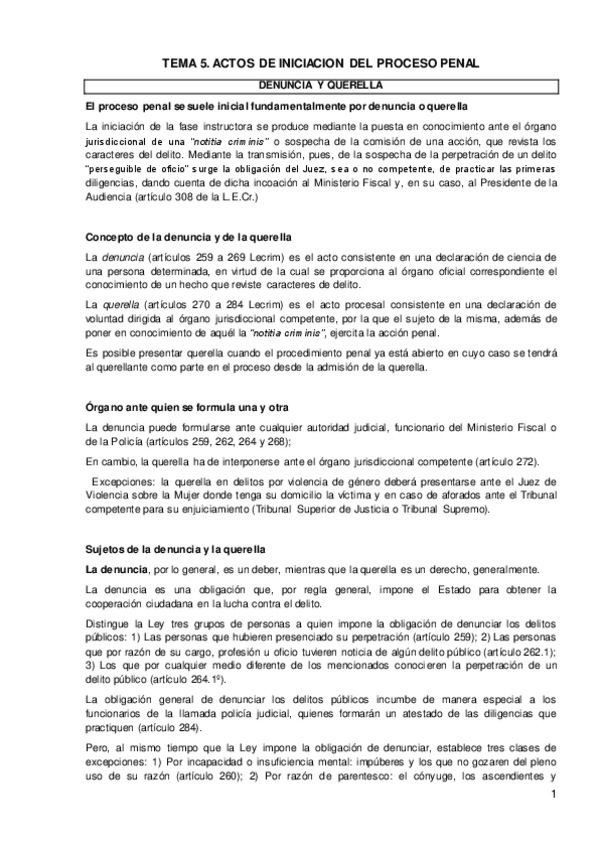 TEMA 5. ACTOS DE INICIACION DEL PROCESO PENAL

DENUNCIA Y QUERELLA

El proceso penal se suele inicial fundamentalmente por denuncia o querella

La iniciación de la fase instructora se produce mediante la puesta en conocimiento ante el órgano jurisdiccional de una "notitia criminis" o sospecha de la comisión de una acción, que revista los caracteres del delito. Mediante la transmisión, pues, de la sospecha de la perpetración de un delito "perseguible de oficio" surge la obligación del Juez, sea o no competente, de practicar las primeras diligencias, dando cuenta de dicha incoación al Ministerio Fiscal y, en su caso, al Presidente de la Audiencia (artículo 308 de la L.E.Cr.)

Concepto de la denuncia y de la querella

La denuncia (artículos 259 a 269 Lecrim) es el acto consistente en una declaración de ciencia de una persona determinada, en virtud de la cual se proporciona al órgano oficial correspondiente el conocimiento de un hecho que reviste caracteres de delito.

La querella (artículos 270 a 284 Lecrim) es el acto procesal consistente en una declaración de voluntad dirigida al órgano jurisdiccional competente, por la que el sujeto de la misma, además de poner en conocimiento de aquél la "notitia criminis", ejercita la acción penal.

Es posible presentar querella cuando el procedimiento penal ya está abierto en cuyo caso se tendrá al querellante como parte en el proceso desde la admisión de la querella.

Órgano ante quien se formula una y otra

La denuncia puede formularse ante cualquier autoridad judicial, funcionario del Ministerio Fiscal o de la Policía (artículos 259, 262, 264 y 268);

En cambio, la querella ha de interponerse ante el órgano jurisdiccional competente (artículo 272).

Excepciones: la querella en delitos por violencia de género deberá presentarse ante el Juez de Violencia sobre la Mujer donde tenga su domicilio la víctima y en caso de aforados ante el Tribunal competente para su enjuiciamiento (Tribunal Superior de Justicia o Tribunal Supremo).

Sujetos de la denuncia y la querella

La denuncia, por lo general, es un deber, mientras que la querella es un derecho, generalmente.

La denuncia es una obligación que, por regla general, impone el Estado para obtener la cooperación ciudadana en la lucha contra el delito.

Distingue la Ley tres grupos de personas a quien impone la obligación de denunciar los delitos públicos: 1) Las personas que hubieren presenciado su perpetración (artículo 259); 2) Las personas que por razón de su cargo, profesión u oficio tuvieren noticia de algún delito público (artículo 262.1); 3) Los que por cualquier medio diferente de los mencionados conocieren la perpetración de un delito público (artículo 264.1º).

La obligación general de denunciar los delitos públicos incumbe de manera especial a los funcionarios de la llamada policía judicial, quienes formarán un atestado de las diligencias que practiquen (artículo 284).

Pero, al mismo tiempo que la Ley impone la obligación de denunciar, establece tres clases de excepciones: 1) Por incapacidad o insuficiencia mental: impúberes y los que no gozaren del pleno uso de su razón (artículo 260); 2) Por razón de parentesco: el cónyuge, los ascendientes y

1